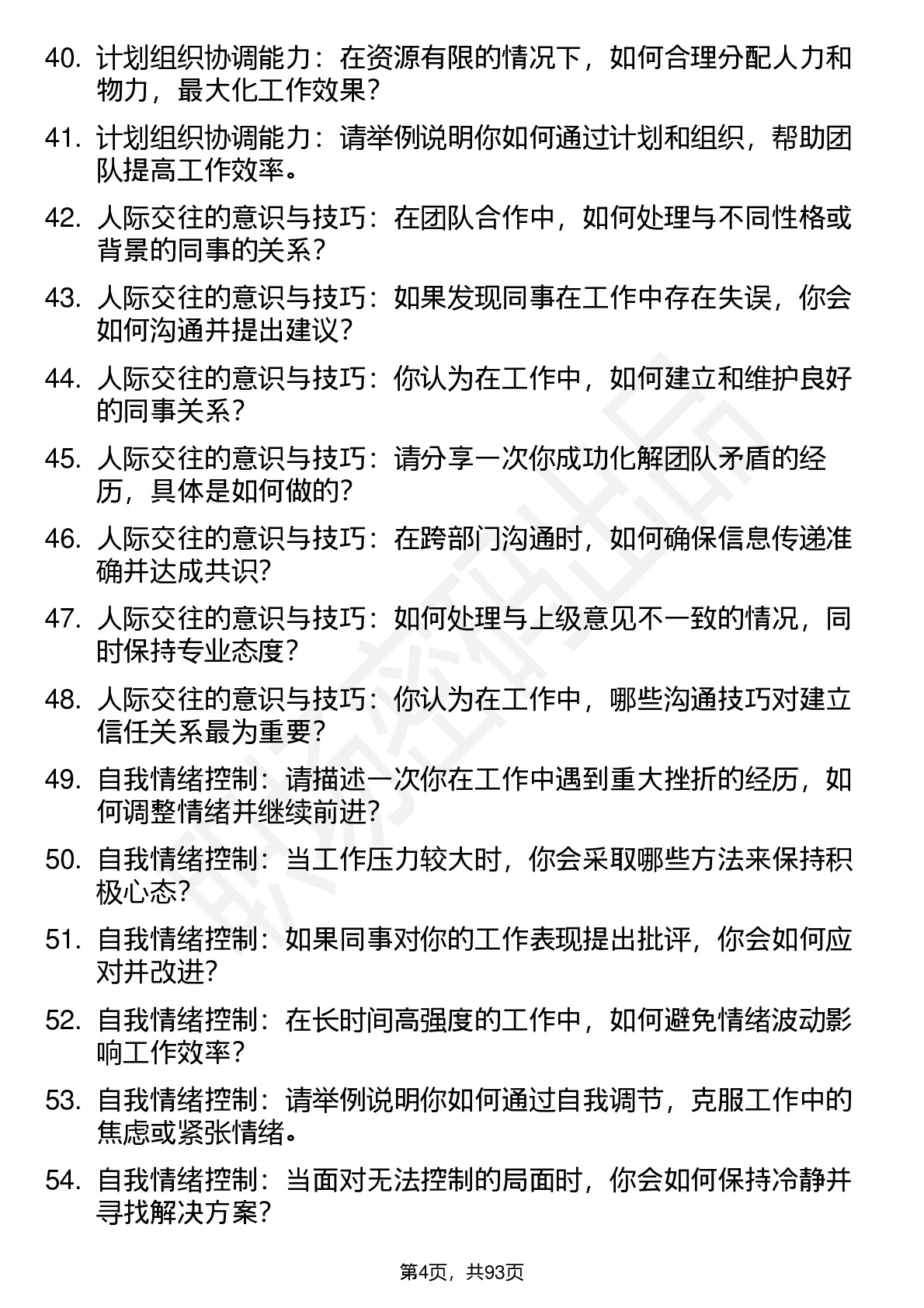 40. 计划组织协调能力：在资源有限的情况下，如何合理分配人力和物力，最大化工作效果？

41. 计划组织协调能力：请举例说明你如何通过计划和组织，帮助团队提高工作效率。

42. 人际交往的意识与技巧：在团队合作中，如何处理与不同性格或背景的同事的关系？

43. 人际交往的意识与技巧：如果发现同事在工作中存在失误，你会如何沟通并提出建议？

44. 人际交往的意识与技巧：你认为在工作中，如何建立和维护良好的同事关系？

45. 人际交往的意识与技巧：请分享一次你成功化解团队矛盾的经历，具体是如何做的？

46. 人际交往的意识与技巧：在跨部门沟通时，如何确保信息传递准确并达成共识？

47. 人际交往的意识与技巧：如何处理与上级意见不一致的情况，同时保持专业态度？

48. 人际交往的意识与技巧：你认为在工作中，哪些沟通技巧对建立信任关系最为重要？

49. 自我情绪控制：请描述一次你在工作中遇到重大挫折的经历，如何调整情绪并继续前进？

50. 自我情绪控制：当工作压力较大时，你会采取哪些方法来保持积极心态？

51. 自我情绪控制：如果同事对你的工作表现提出批评，你会如何应对并改进？

52. 自我情绪控制：在长时间高强度的工作中，如何避免情绪波动影响工作效率？

53. 自我情绪控制：请举例说明你如何通过自我调节，克服工作中的焦虑或紧张情绪。

54. 自我情绪控制：当面对无法控制的局面时，你会如何保持冷静并寻找解决方案？

第4页，共93页